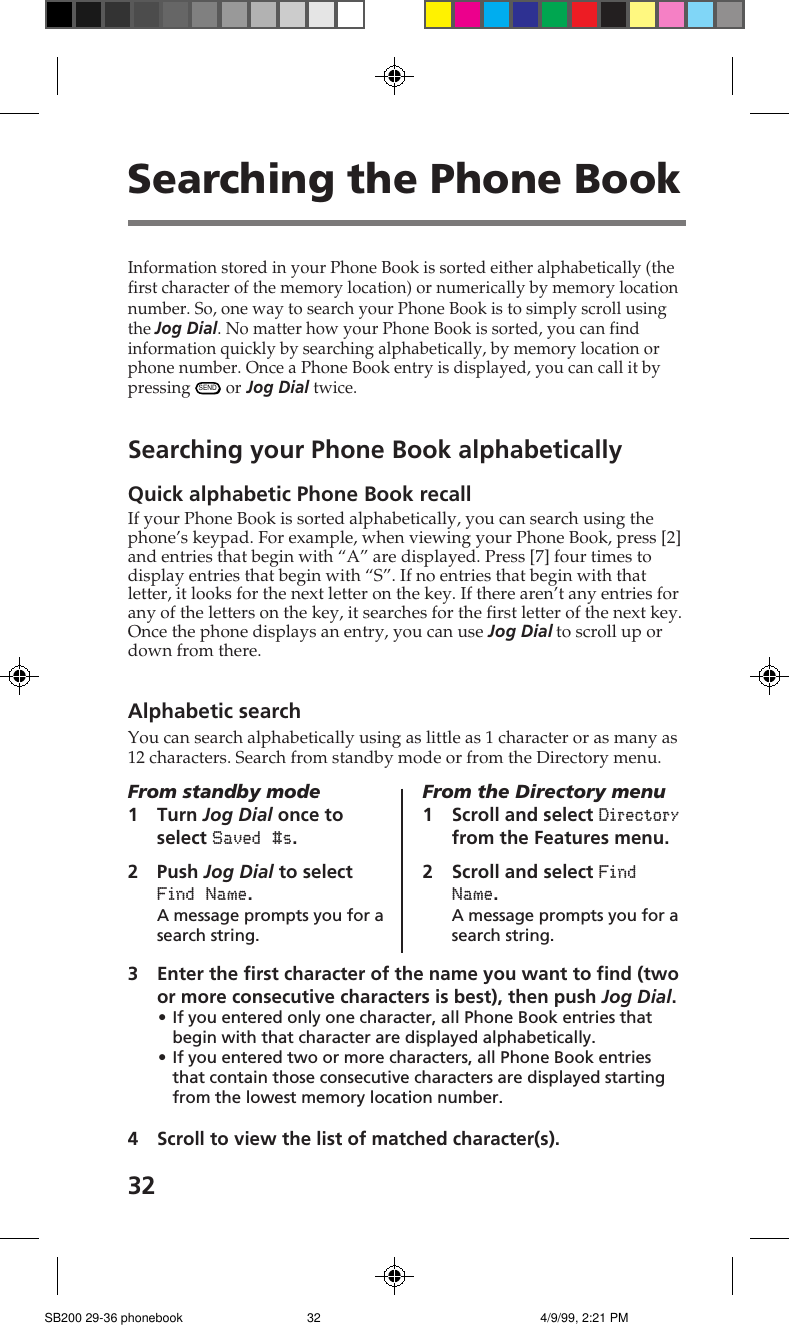 Searching the Phone Book

Information stored in your Phone Book is sorted either alphabetically (the first character of the memory location) or numerically by memory location number. So, one way to search your Phone Book is to simply scroll using the Jog Dial. No matter how your Phone Book is sorted, you can find information quickly by searching alphabetically, by memory location or phone number. Once a Phone Book entry is displayed, you can call it by pressing SEND or Jog Dial twice.

Searching your Phone Book alphabetically

Quick alphabetic Phone Book recall

If your Phone Book is sorted alphabetically, you can search using the phone's keypad. For example, when viewing your Phone Book, press [2] and entries that begin with "A" are displayed. Press [7] four times to display entries that begin with "S". If no entries that begin with that letter, it looks for the next letter on the key. If there aren't any entries for any of the letters on the key, it searches for the first letter of the next key. Once the phone displays an entry, you can use Jog Dial to scroll up or down from there.

Alphabetic search

You can search alphabetically using as little as 1 character or as many as 12 characters. Search from standby mode or from the Directory menu.

From standby mode

1 Turn Jog Dial once to select Saved #s.

2 Push Jog Dial to select Find Name.
A message prompts you for a search string.

From the Directory menu

1 Scroll and select Directory from the Features menu.

2 Scroll and select Find Name.
A message prompts you for a search string.

3 Enter the first character of the name you want to find (two or more consecutive characters is best), then push Jog Dial.
• If you entered only one character, all Phone Book entries that begin with that character are displayed alphabetically.
• If you entered two or more characters, all Phone Book entries that contain those consecutive characters are displayed starting from the lowest memory location number.

4 Scroll to view the list of matched character(s).

32

SB200 29-36 phonebook 32 4/9/99, 2:21 PM